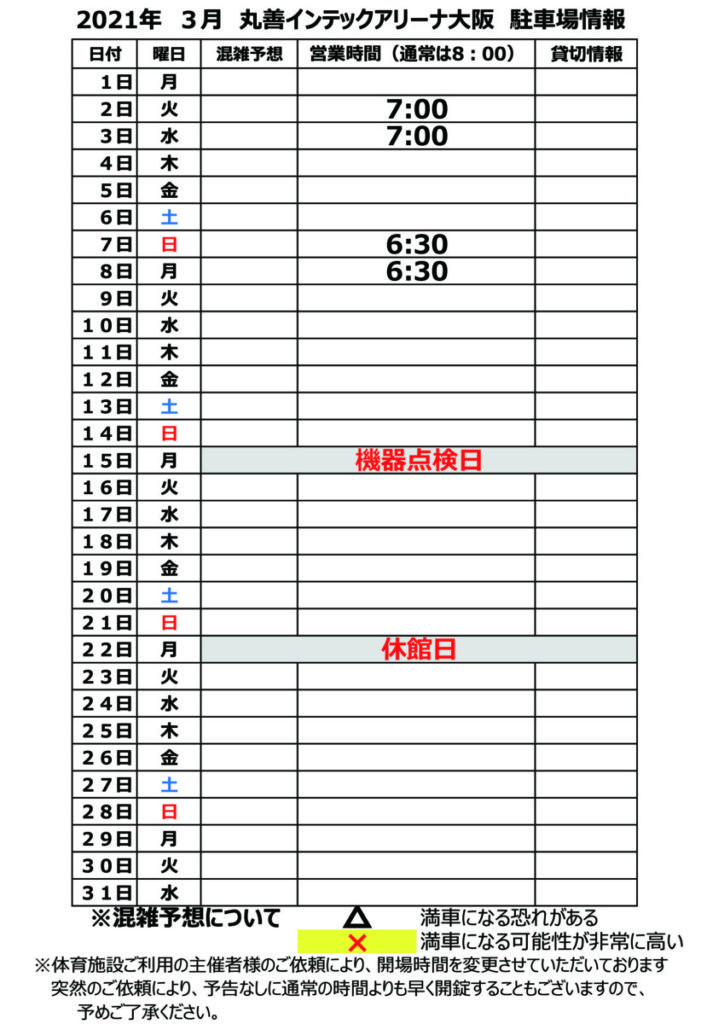 2021年　3月　丸善インテックアリーナ大阪　駐車場情報

| 日付 | 曜日 | 混雑予想 | 営業時間（通常は8：00） | 貸切情報 |
|---|---|---|---|---|
| 1日 | 月 | | | |
| 2日 | 火 | | 7:00 | |
| 3日 | 水 | | 7:00 | |
| 4日 | 木 | | | |
| 5日 | 金 | | | |
| 6日 | 土 | | | |
| 7日 | 日 | | 6:30 | |
| 8日 | 月 | | 6:30 | |
| 9日 | 火 | | | |
| 10日 | 水 | | | |
| 11日 | 木 | | | |
| 12日 | 金 | | | |
| 13日 | 土 | | | |
| 14日 | 日 | | | |
| 15日 | 月 | 機器点検日 | | |
| 16日 | 火 | | | |
| 17日 | 水 | | | |
| 18日 | 木 | | | |
| 19日 | 金 | | | |
| 20日 | 土 | | | |
| 21日 | 日 | | | |
| 22日 | 月 | 休館日 | | |
| 23日 | 火 | | | |
| 24日 | 水 | | | |
| 25日 | 木 | | | |
| 26日 | 金 | | | |
| 27日 | 土 | | | |
| 28日 | 日 | | | |
| 29日 | 月 | | | |
| 30日 | 火 | | | |
| 31日 | 水 | | | |

※混雑予想について　△　満車になる恐れがある
×　満車になる可能性が非常に高い

※体育施設ご利用の主催者様のご依頼により、開場時間を変更させていただいております
突然のご依頼により、予告なしに通常の時間よりも早く開錠することもございますので、
予めご了承ください。